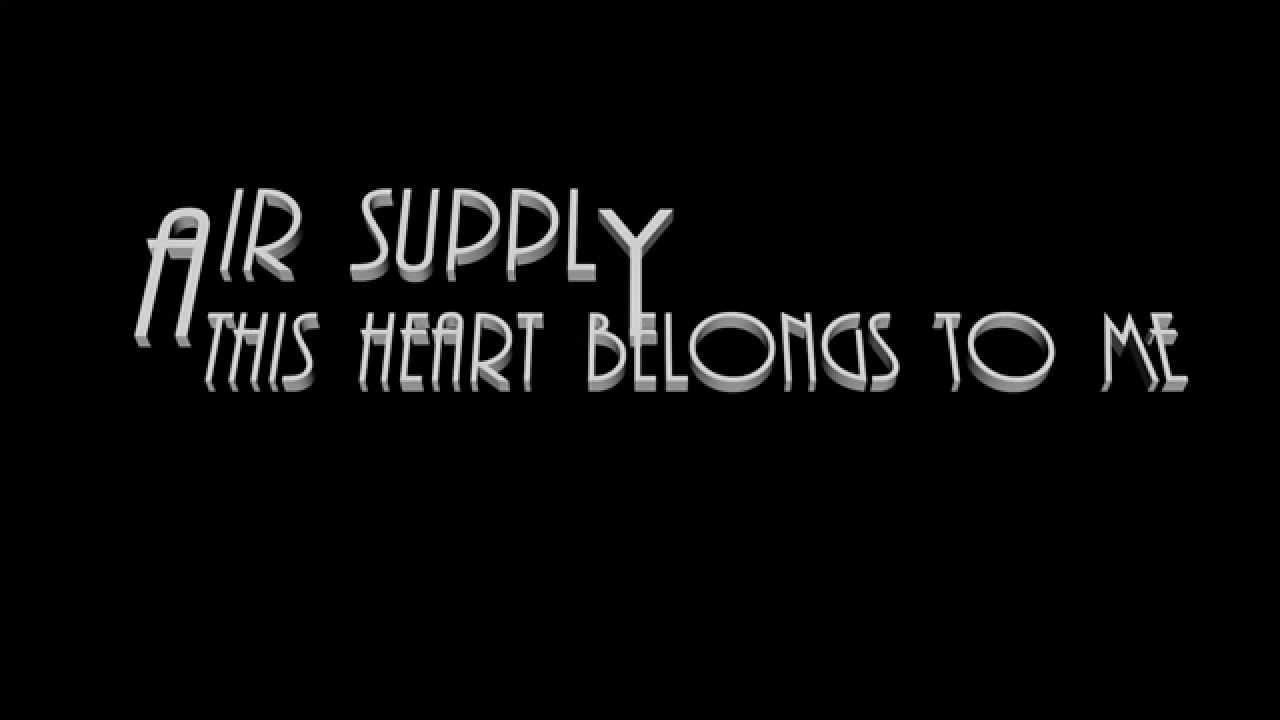 AIR SUPPLY
THIS HEART BELONGS TO ME